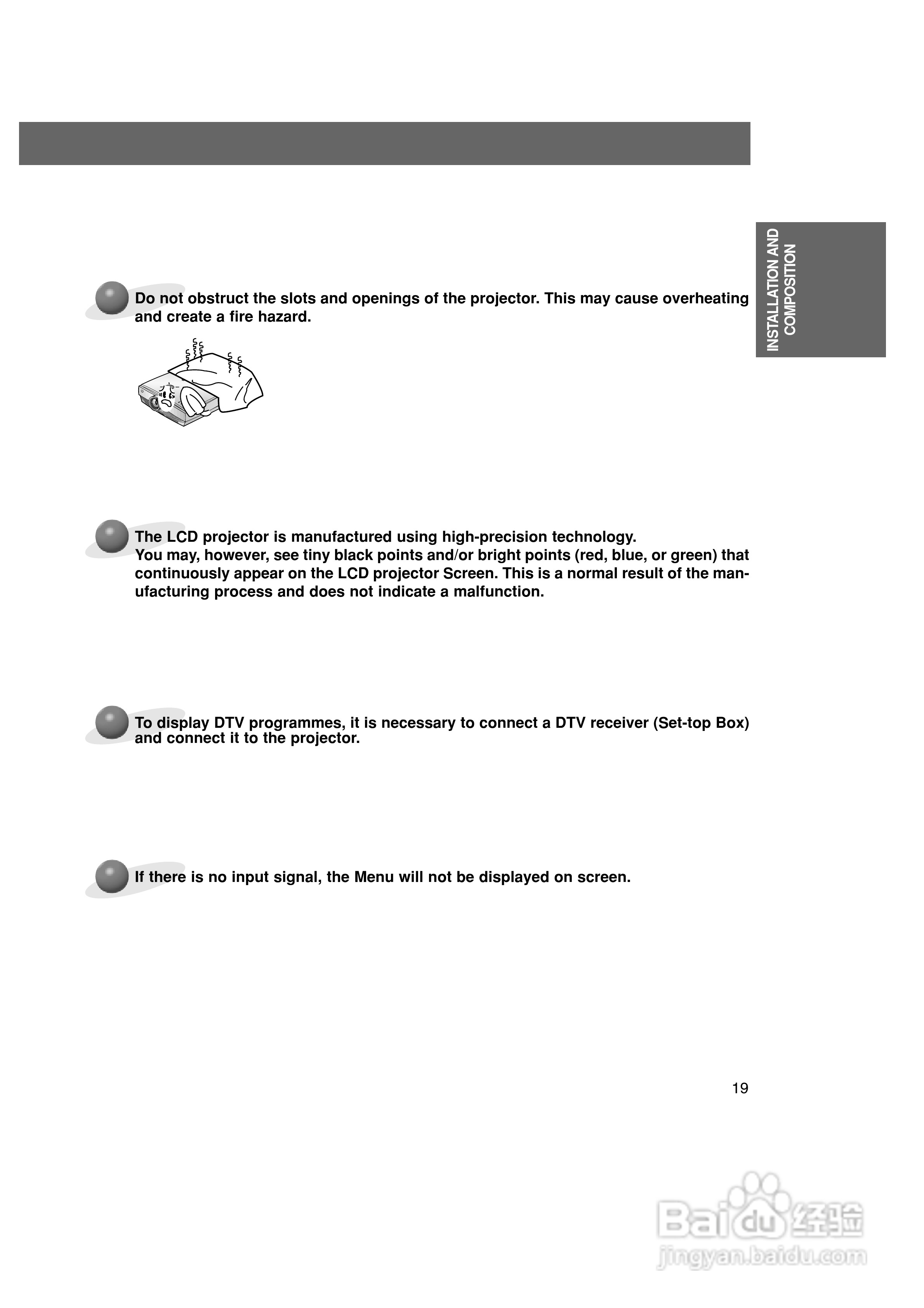 INSTALLATION AND COMPOSITION

Do not obstruct the slots and openings of the projector. This may cause overheating and create a fire hazard.

The LCD projector is manufactured using high-precision technology.
You may, however, see tiny black points and/or bright points (red, blue, or green) that continuously appear on the LCD projector Screen. This is a normal result of the manufacturing process and does not indicate a malfunction.

To display DTV programmes, it is necessary to connect a DTV receiver (Set-top Box) and connect it to the projector.

If there is no input signal, the Menu will not be displayed on screen.

19

Baidu经验
jingyan.baidu.com